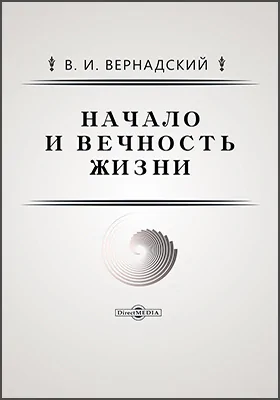 В. И. ВЕРНАДСКИЙ

НАЧАЛО И ВЕЧНОСТЬ ЖИЗНИ

DirectMEDIA